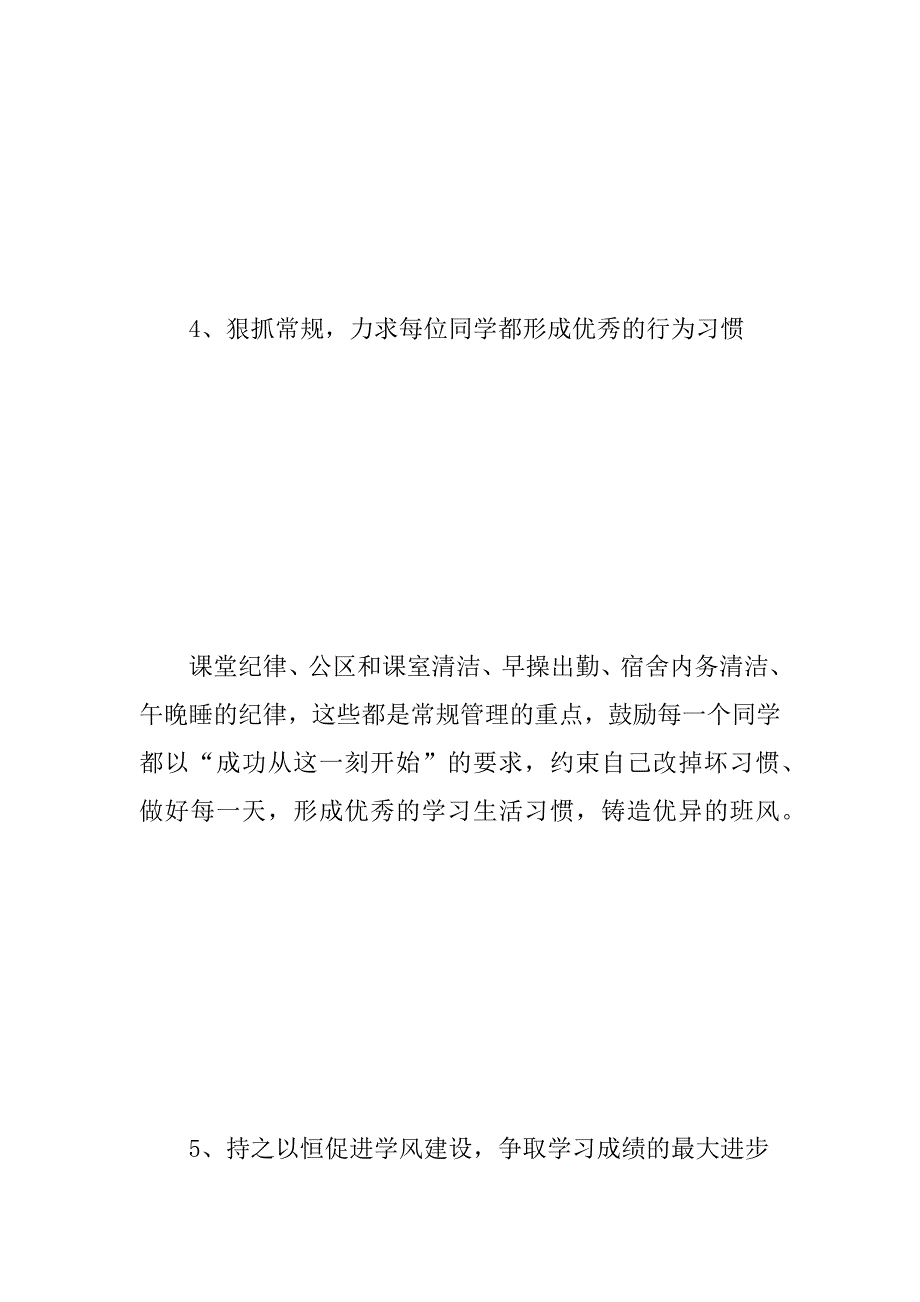 4、狠抓常规，力求每位同学都形成优秀的行为习惯

课堂纪律、公区和课室清洁、早操出勤、宿舍内务清洁、午晚睡的纪律，这些都是常规管理的重点，鼓励每一个同学都以“成功从这一刻开始”的要求，约束自己改掉坏习惯、做好每一天，形成优秀的学习生活习惯，铸造优异的班风。

5、持之以恒促进学风建设，争取学习成绩的最大进步